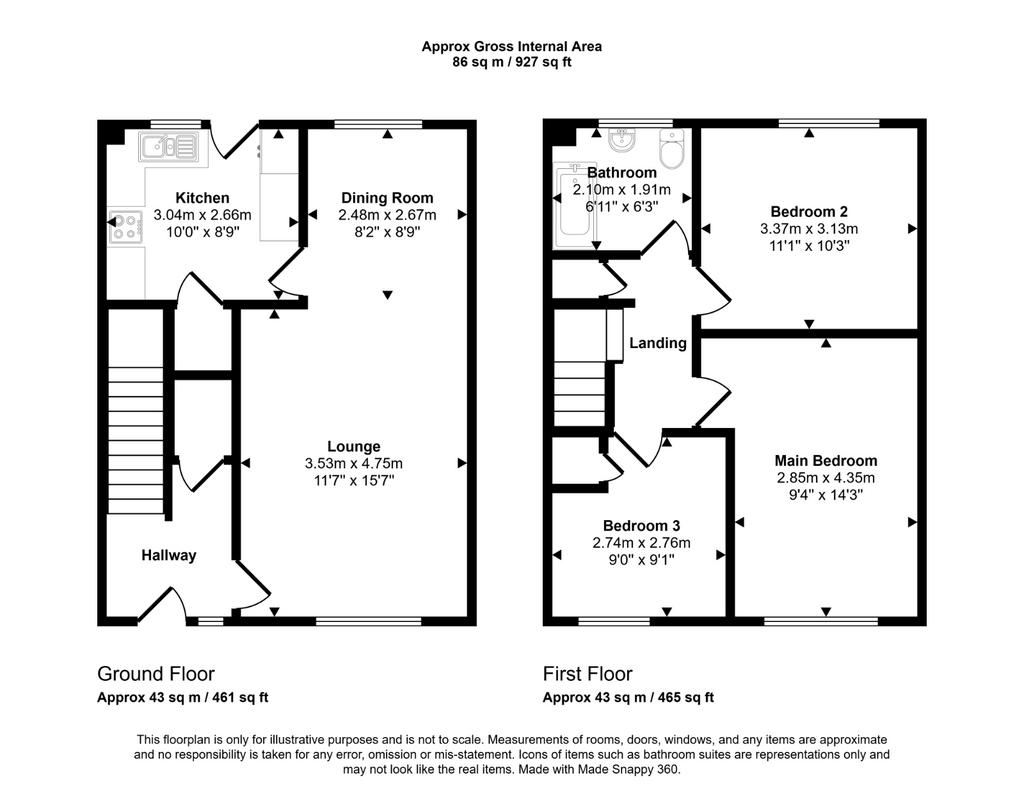 Approx Gross Internal Area
86 sq m / 927 sq ft

Kitchen
3.04m x 2.66m
10'0" x 8'9"

Dining Room
2.48m x 2.67m
8'2" x 8'9"

Lounge
3.53m x 4.75m
11'7" x 15'7"

Hallway

Bathroom
2.10m x 1.91m
6'11" x 6'3"

Bedroom 2
3.37m x 3.13m
11'1" x 10'3"

Landing

Main Bedroom
2.85m x 4.35m
9'4" x 14'3"

Bedroom 3
2.74m x 2.76m
9'0" x 9'1"

Ground Floor
Approx 43 sq m / 461 sq ft

First Floor
Approx 43 sq m / 465 sq ft

This floorplan is only for illustrative purposes and is not to scale. Measurements of rooms, doors, windows, and any items are approximate and no responsibility is taken for any error, omission or mis-statement. Icons of items such as bathroom suites are representations only and may not look like the real items. Made with Made Snappy 360.